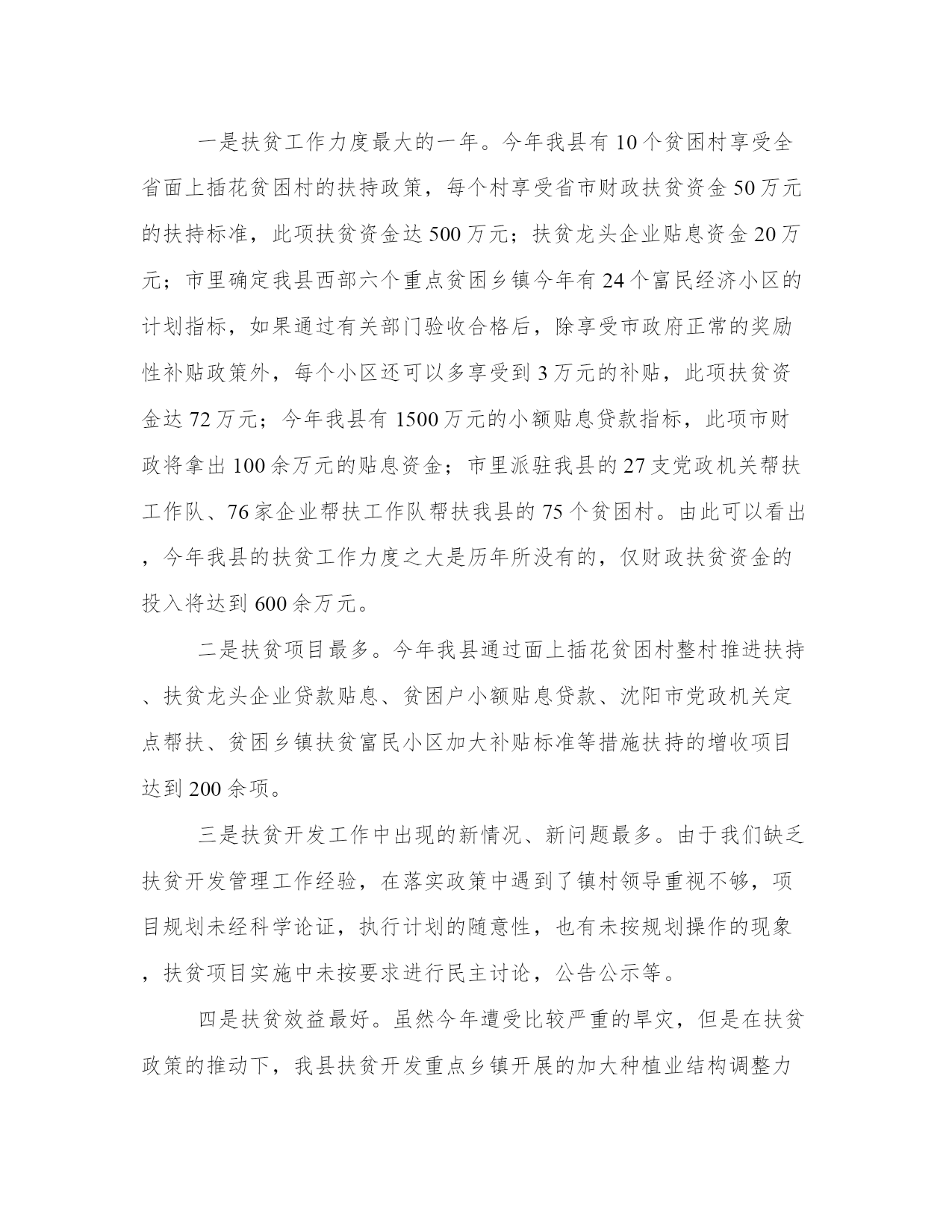 一是扶贫工作力度最大的一年。今年我县有10个贫困村享受全省面上插花贫困村的扶持政策，每个村享受省市财政扶贫资金50万元的扶持标准，此项扶贫资金达500万元；扶贫龙头企业贴息资金20万元；市里确定我县西部六个重点贫困乡镇今年有24个富民经济小区的计划指标，如果通过有关部门验收合格后，除享受市政府正常的奖励性补贴政策外，每个小区还可以多享受到3万元的补贴，此项扶贫资金达72万元；今年我县有1500万元的小额贴息贷款指标，此项市财政将拿出100余万元的贴息资金；市里派驻我县的27支党政机关帮扶工作队、76家企业帮扶工作队帮扶我县的75个贫困村。由此可以看出，今年我县的扶贫工作力度之大是历年所没有的，仅财政扶贫资金的投入将达到600余万元。

二是扶贫项目最多。今年我县通过面上插花贫困村整村推进扶持、扶贫龙头企业贷款贴息、贫困户小额贴息贷款、沈阳市党政机关定点帮扶、贫困乡镇扶贫富民小区加大补贴标准等措施扶持的增收项目达到200余项。

三是扶贫开发工作中出现的新情况、新问题最多。由于我们缺乏扶贫开发管理工作经验，在落实政策中遇到了镇村领导重视不够，项目规划未经科学论证，执行计划的随意性，也有未按规划操作的现象，扶贫项目实施中未按要求进行民主讨论，公告公示等。

四是扶贫效益最好。虽然今年遭受比较严重的旱灾，但是在扶贫政策的推动下，我县扶贫开发重点乡镇开展的加大种植业结构调整力